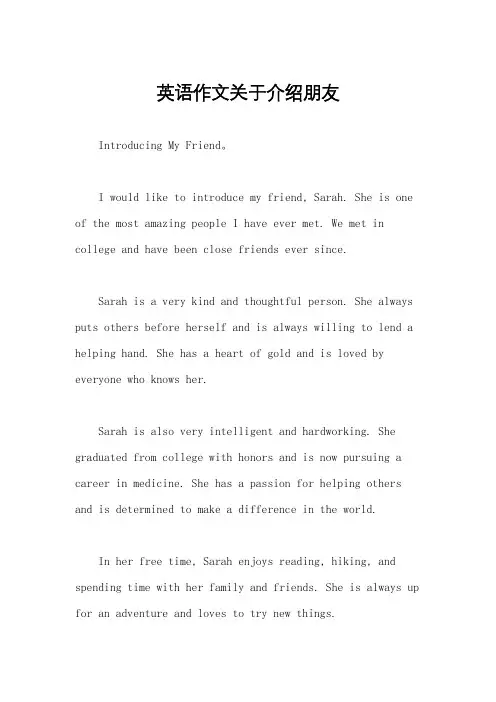 英语作文关于介绍朋友

Introducing My Friend。

I would like to introduce my friend, Sarah. She is one of the most amazing people I have ever met. We met in college and have been close friends ever since.

Sarah is a very kind and thoughtful person. She always puts others before herself and is always willing to lend a helping hand. She has a heart of gold and is loved by everyone who knows her.

Sarah is also very intelligent and hardworking. She graduated from college with honors and is now pursuing a career in medicine. She has a passion for helping others and is determined to make a difference in the world.

In her free time, Sarah enjoys reading, hiking, and spending time with her family and friends. She is always up for an adventure and loves to try new things.